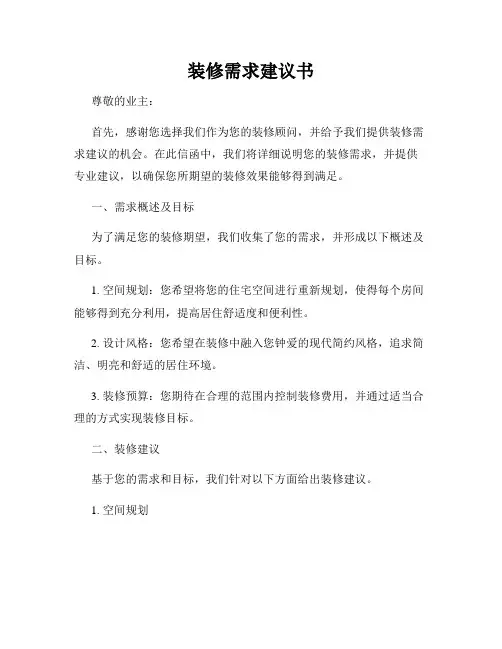 装修需求建议书

尊敬的业主：

首先，感谢您选择我们作为您的装修顾问，并给予我们提供装修需求建议的机会。在此信函中，我们将详细说明您的装修需求，并提供专业建议，以确保您所期望的装修效果能够得到满足。

一、需求概述及目标

为了满足您的装修期望，我们收集了您的需求，并形成以下概述及目标。

1. 空间规划：您希望将您的住宅空间进行重新规划，使得每个房间能够得到充分利用，提高居住舒适度和便利性。

2. 设计风格：您希望在装修中融入您钟爱的现代简约风格，追求简洁、明亮和舒适的居住环境。

3. 装修预算：您期待在合理的范围内控制装修费用，并通过适当合理的方式实现装修目标。

二、装修建议

基于您的需求和目标，我们针对以下方面给出装修建议。

1. 空间规划